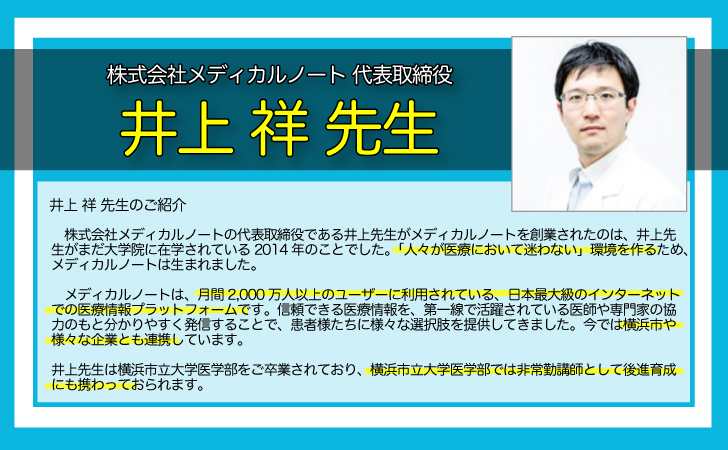 株式会社メディカルノート 代表取締役

井上 祥 先生

井上 祥 先生のご紹介

株式会社メディカルノートの代表取締役である井上先生がメディカルノートを創業されたのは、井上先生がまだ大学院に在学されている 2014 年のことでした。「人々が医療において迷わない」環境を作るため、メディカルノートは生まれました。

メディカルノートは、月間 2,000 万人以上のユーザーに利用されている、日本最大級のインターネットでの医療情報プラットフォームです。信頼できる医療情報を、第一線で活躍されている医師や専門家の協力のもと分かりやすく発信することで、患者様たちに様々な選択肢を提供してきました。今では横浜市や様々な企業とも連携しています。

井上先生は横浜市立大学医学部をご卒業されており、横浜市立大学医学部では非常勤講師として後進育成にも携わっておられます。